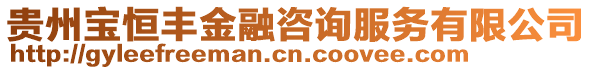 贵州宝恒丰金融咨询服务有限公司
http://gyleefreeman.cn.coovee.com